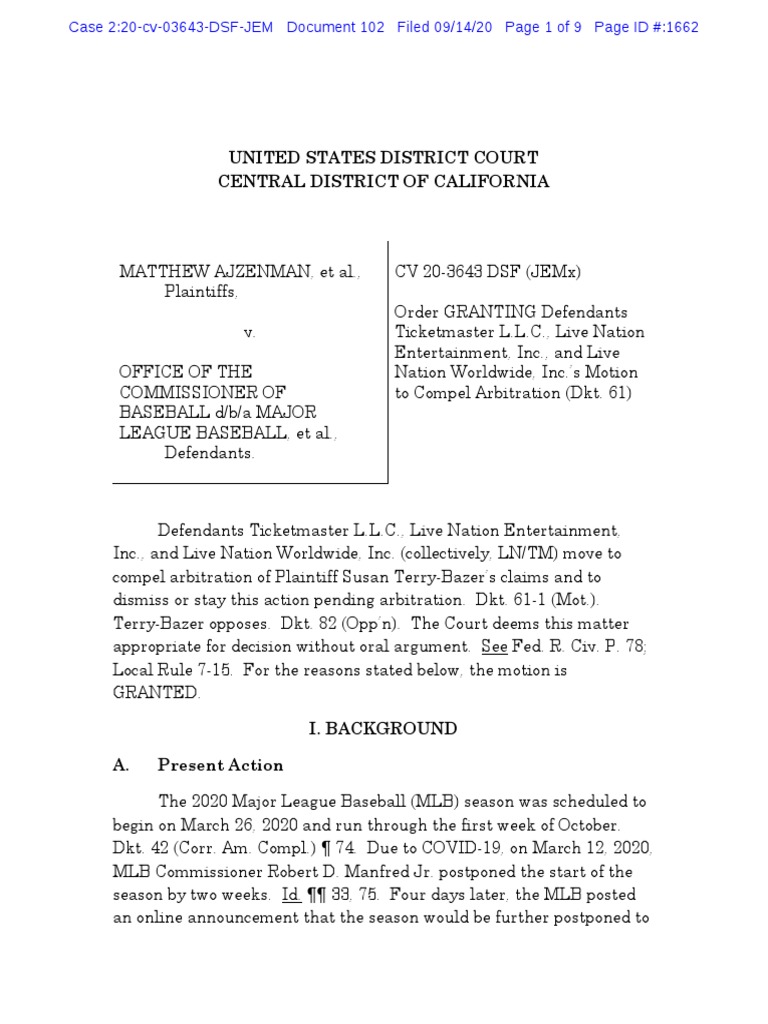 Case 2:20-cv-03643-DSF-JEM Document 102 Filed 09/14/20 Page 1 of 9 Page ID #:1662

UNITED STATES DISTRICT COURT
CENTRAL DISTRICT OF CALIFORNIA

MATTHEW AJZENMAN, et al., Plaintiffs,

v.

OFFICE OF THE COMMISSIONER OF BASEBALL d/b/a MAJOR LEAGUE BASEBALL, et al., Defendants.

CV 20-3643 DSF (JEMx)

Order GRANTING Defendants Ticketmaster L.L.C., Live Nation Entertainment, Inc., and Live Nation Worldwide, Inc.'s Motion to Compel Arbitration (Dkt. 61)

Defendants Ticketmaster L.L.C., Live Nation Entertainment, Inc., and Live Nation Worldwide, Inc. (collectively, LN/TM) move to compel arbitration of Plaintiff Susan Terry-Bazer's claims and to dismiss or stay this action pending arbitration. Dkt. 61-1 (Mot.). Terry-Bazer opposes. Dkt. 82 (Opp'n). The Court deems this matter appropriate for decision without oral argument. See Fed. R. Civ. P. 78; Local Rule 7-15. For the reasons stated below, the motion is GRANTED.

I. BACKGROUND

A. Present Action

The 2020 Major League Baseball (MLB) season was scheduled to begin on March 26, 2020 and run through the first week of October. Dkt. 42 (Corr. Am. Compl.) ¶ 74. Due to COVID-19, on March 12, 2020, MLB Commissioner Robert D. Manfred Jr. postponed the start of the season by two weeks. Id. ¶¶ 33, 75. Four days later, the MLB posted an online announcement that the season would be further postponed to